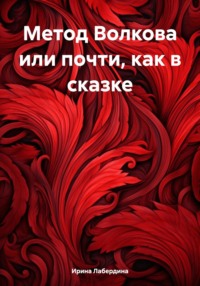 Метод Волкова или почти, как в сказке

Ирина Лабердина